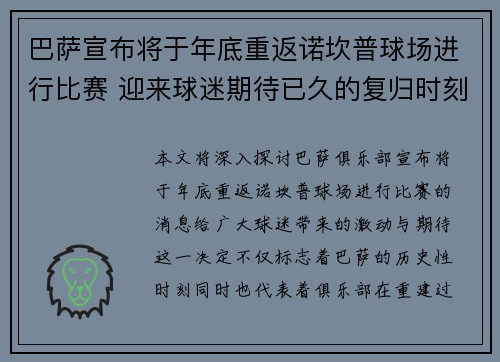 巴萨宣布将于年底重返诺坎普球场进行比赛 迎来球迷期待已久的复归时刻

本文将深入探讨巴萨俱乐部宣布将于年底重返诺坎普球场进行比赛的消息给广大球迷带来的激动与期待这一决定不仅标志着巴萨的历史性时刻同时也代表着俱乐部在重建过